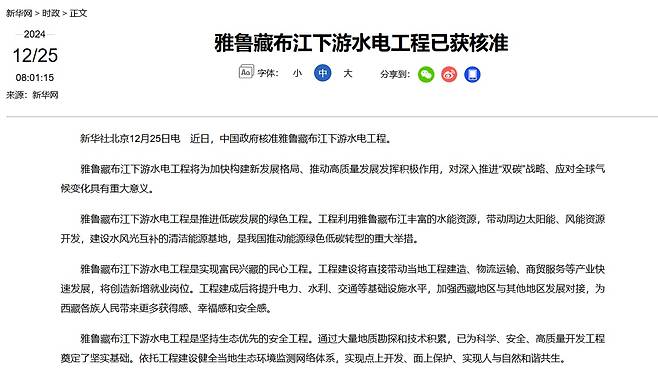 新华网 > 时政 > 正文

2024
12/25
08:01:15
来源：新华网

雅鲁藏布江下游水电工程已获核准

字体： 小 中 大 分享到：

新华社北京12月25日电 近日，中国政府核准雅鲁藏布江下游水电工程。

雅鲁藏布江下游水电工程将为加快构建新发展格局、推动高质量发展发挥积极作用，对深入推进“双碳”战略、应对全球气候变化具有重大意义。

雅鲁藏布江下游水电工程是推进低碳发展的绿色工程。工程利用雅鲁藏布江丰富的水能资源，带动周边太阳能、风能资源开发，建设水风光互补的清洁能源基地，是我国推动能源绿色低碳转型的重大举措。

雅鲁藏布江下游水电工程是实现富民兴藏的民心工程。工程建设将直接带动当地工程建造、物流运输、商贸服务等产业快速发展，将创造新增就业岗位。工程建成后将提升电力、水利、交通等基础设施水平，加强西藏地区与其他地区发展对接，为西藏各族人民带来更多获得感、幸福感和安全感。

雅鲁藏布江下游水电工程是坚持生态优先的安全工程。通过大量地质勘探和技术积累，已为科学、安全、高质量开发工程奠定了坚实基础。依托工程建设健全当地生态环境监测网络体系，实现点上开发、面上保护、实现人与自然和谐共生。